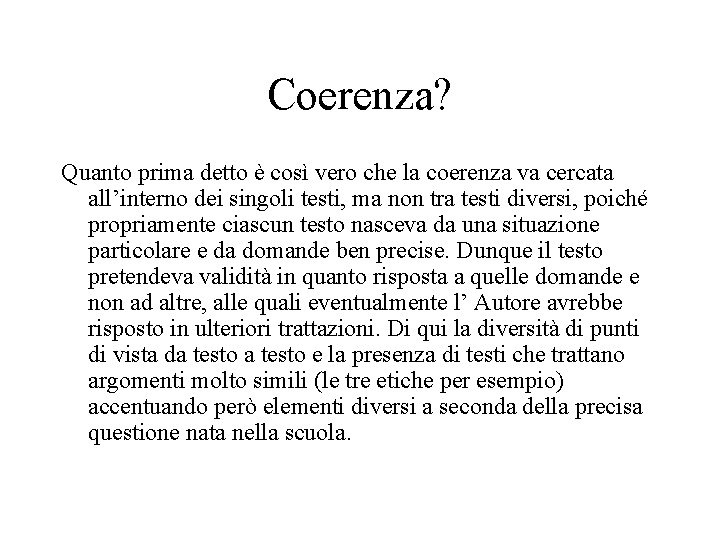 Coerenza?

Quanto prima detto è così vero che la coerenza va cercata all’interno dei singoli testi, ma non tra testi diversi, poiché propriamente ciascun testo nasceva da una situazione particolare e da domande ben precise. Dunque il testo pretendeva validità in quanto risposta a quelle domande e non ad altre, alle quali eventualmente l’ Autore avrebbe risposto in ulteriori trattazioni. Di qui la diversità di punti di vista da testo a testo e la presenza di testi che trattano argomenti molto simili (le tre etiche per esempio) accentuando però elementi diversi a seconda della precisa questione nata nella scuola.